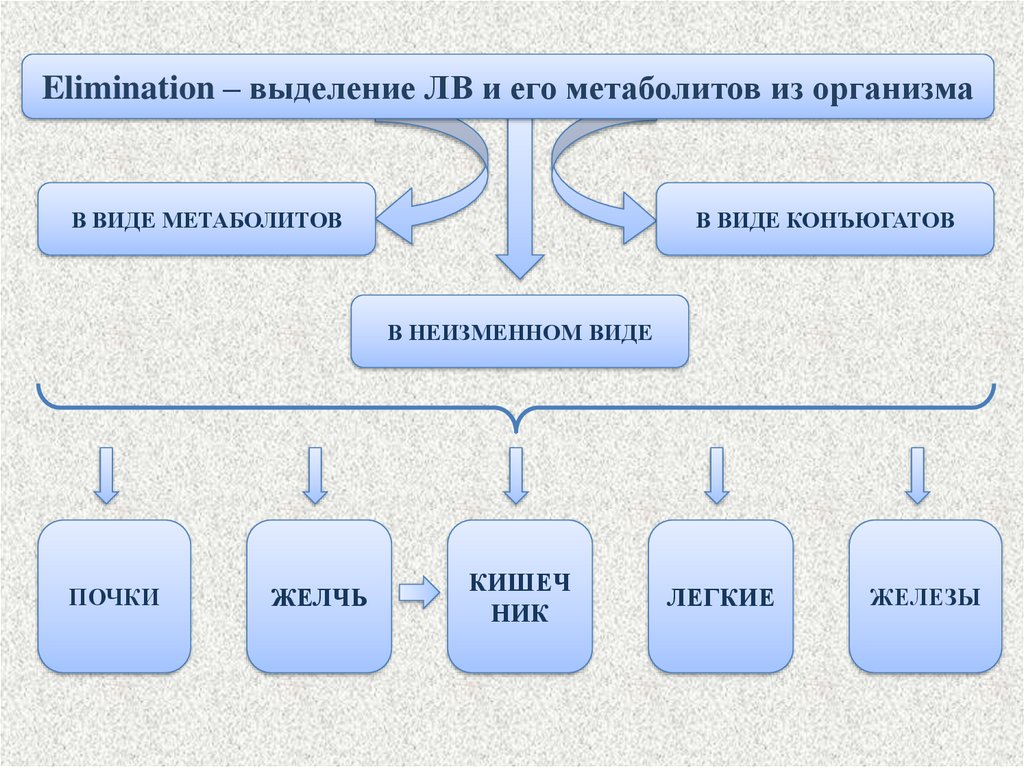 Elimination – выделение ЛВ и его метаболитов из организма

В ВИДЕ МЕТАБОЛИТОВ

В ВИДЕ КОНЪЮГАТОВ

В НЕИЗМЕННОМ ВИДЕ

ПОЧКИ

ЖЕЛЧЬ

КИШЕЧ НИК

ЛЕГКИЕ

ЖЕЛЕЗЫ